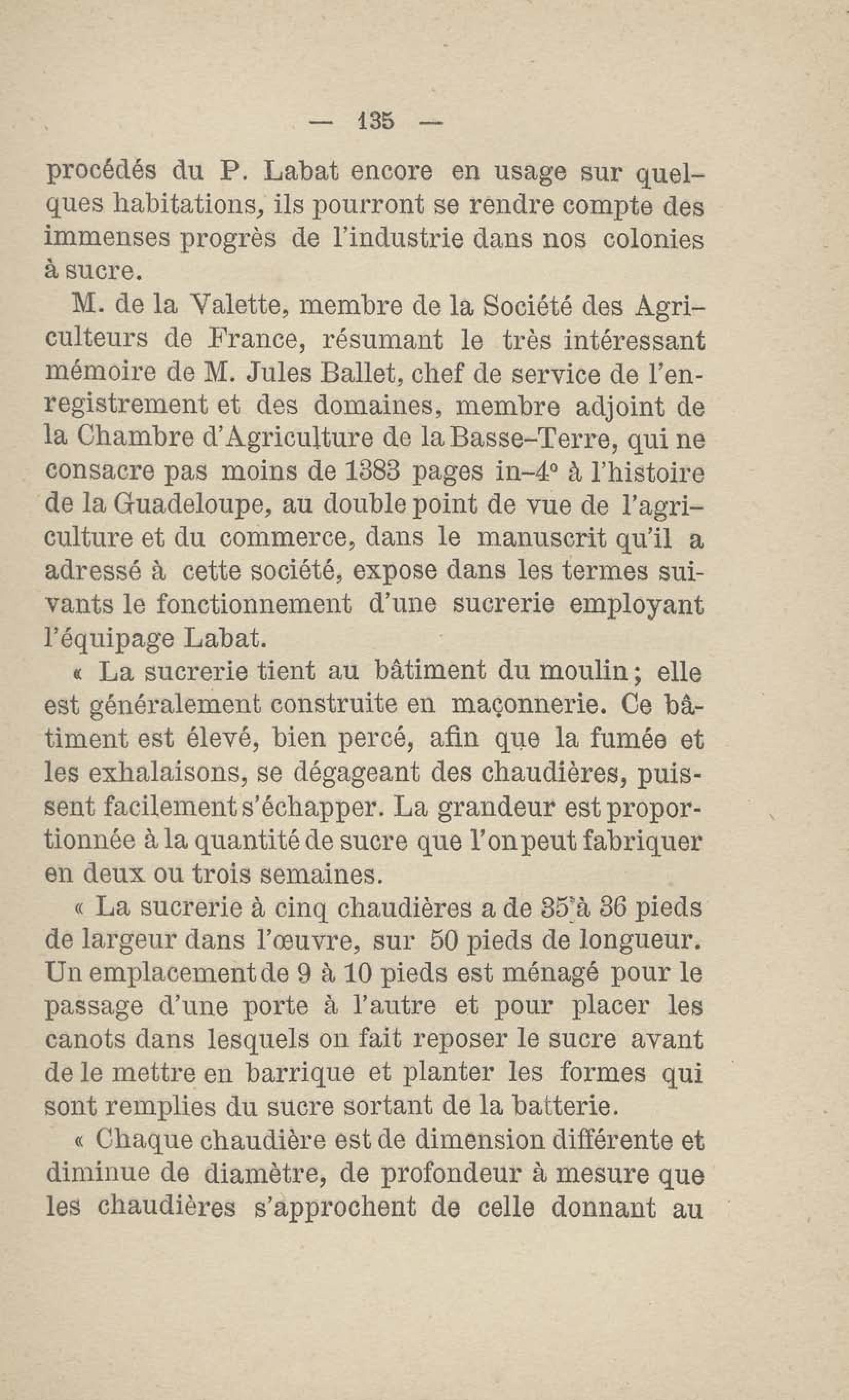 — 135 —

procédés du P. Labat encore en usage sur quelques habitations, ils pourront se rendre compte des immenses progrès de l'industrie dans nos colonies à sucre.

M. de la Valette, membre de la Société des Agriculteurs de France, résumant le très intéressant mémoire de M. Jules Ballet, chef de service de l'enregistrement et des domaines, membre adjoint de la Chambre d'Agriculture de la Basse-Terre, qui ne consacre pas moins de 1383 pages in-4° à l'histoire de la Guadeloupe, au double point de vue de l'agriculture et du commerce, dans le manuscrit qu'il a adressé à cette société, expose dans les termes suivants le fonctionnement d'une sucrerie employant l'équipage Labat.

« La sucrerie tient au bâtiment du moulin ; elle est généralement construite en maçonnerie. Ce bâtiment est élevé, bien percé, afin que la fumée et les exhalaisons, se dégageant des chaudières, puissent facilement s'échapper. La grandeur est proportionnée à la quantité de sucre que l'on peut fabriquer en deux ou trois semaines.

« La sucrerie à cinq chaudières a de 35 à 36 pieds de largeur dans l'œuvre, sur 50 pieds de longueur. Un emplacement de 9 à 10 pieds est ménagé pour le passage d'une porte à l'autre et pour placer les canots dans lesquels on fait reposer le sucre avant de le mettre en barrique et planter les formes qui sont remplies du sucre sortant de la batterie.

« Chaque chaudière est de dimension différente et diminue de diamètre, de profondeur à mesure que les chaudières s'approchent de celle donnant au